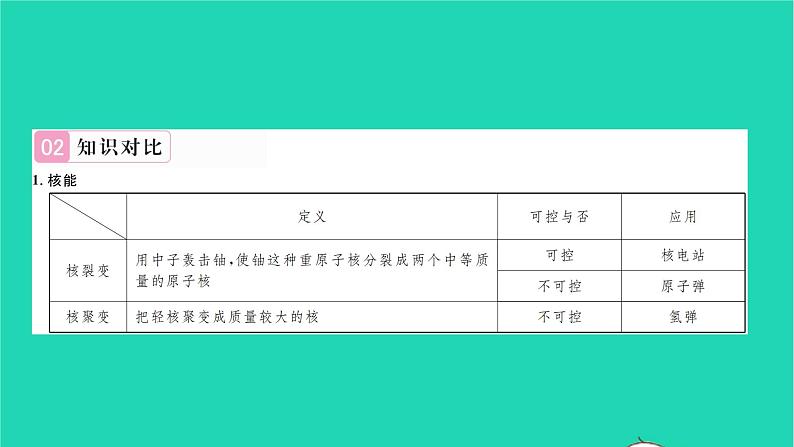 02 知识对比

1. 核能

| | 定义 | 可控与否 | 应用 |
|---|---|---|---|
| 核裂变 | 用中子轰击铀，使铀这种重原子核分裂成两个中等质量的原子核 | 可控 | 核电站 |
| | | 不可控 | 原子弹 |
| 核聚变 | 把轻核聚变成质量较大的核 | 不可控 | 氢弹 |